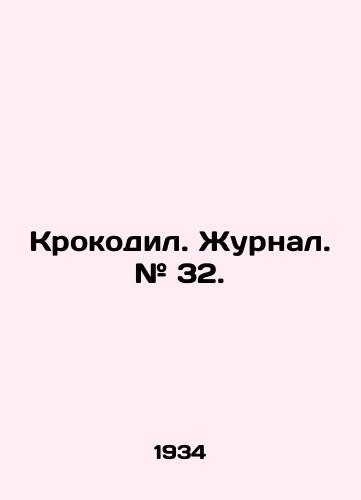 Крокодил. Журнал. № 32.

1934